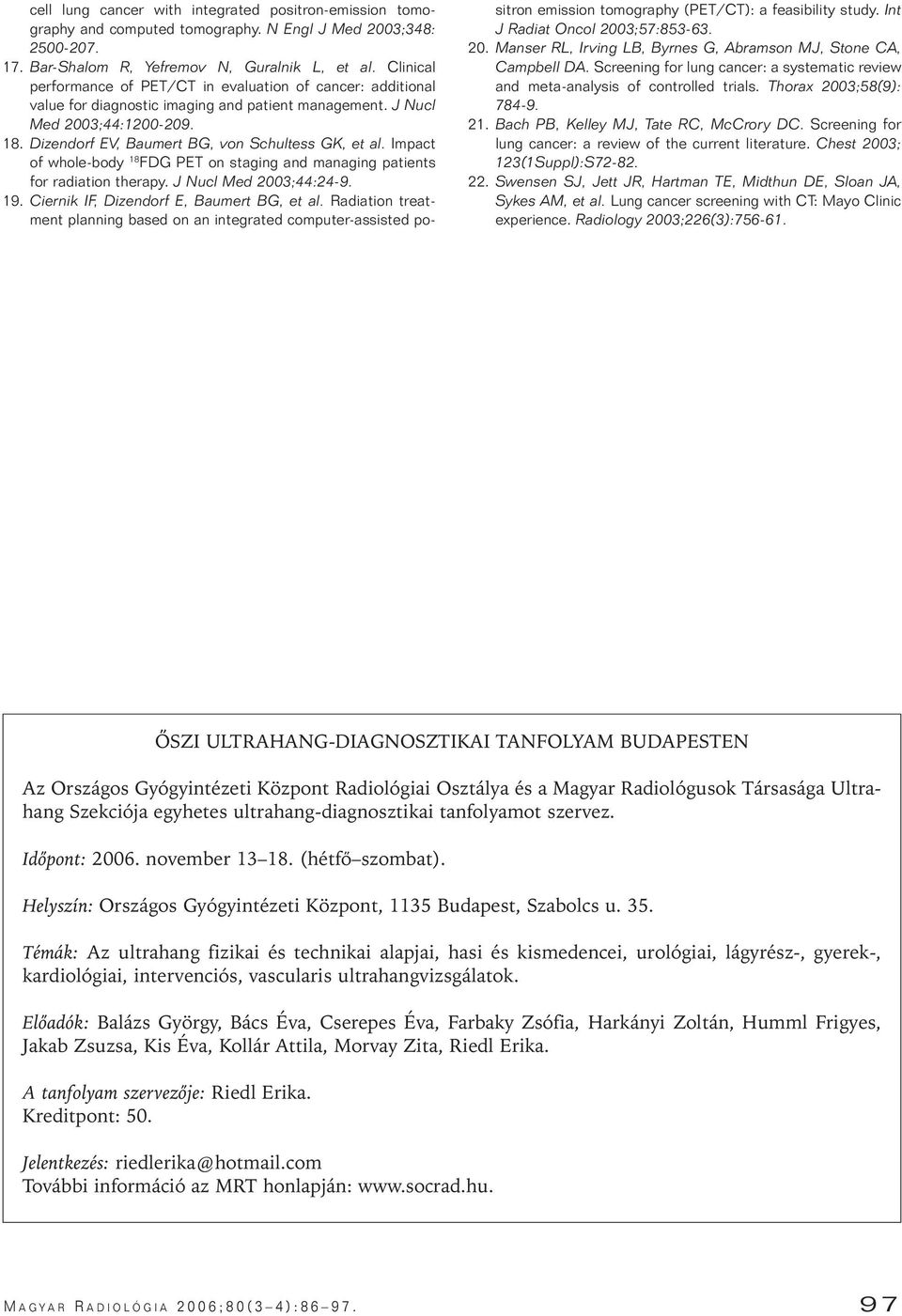 cell lung cancer with integrated positron-emission tomography and computed tomography. N Engl J Med 2003;348: 2500-207.
17. Bar-Shalom R, Yefremov N, Guralnik L, et al. Clinical performance of PET/CT in evaluation of cancer: additional value for diagnostic imaging and patient management. J Nucl Med 2003;44:1200-209.
18. Dizendorf EV, Baumert BG, von Schultess GK, et al. Impact of whole-body $^{18}$FDG PET on staging and managing patients for radiation therapy. J Nucl Med 2003;44:24-9.
19. Ciernik IF, Dizendorf E, Baumert BG, et al. Radiation treatment planning based on an integrated computer-assisted positron emission tomography (PET/CT): a feasibility study. Int J Radiat Oncol 2003;57:853-63.
20. Manser RL, Irving LB, Byrnes G, Abramson MJ, Stone CA, Campbell DA. Screening for lung cancer: a systematic review and meta-analysis of controlled trials. Thorax 2003;58(9): 784-9.
21. Bach PB, Kelley MJ, Tate RC, McCrory DC. Screening for lung cancer: a review of the current literature. Chest 2003; 123(1Suppl):S72-82.
22. Swensen SJ, Jett JR, Hartman TE, Midthun DE, Sloan JA, Sykes AM, et al. Lung cancer screening with CT: Mayo Clinic experience. Radiology 2003;226(3):756-61.

ŐSZI ULTRAHANG-DIAGNOSZTIKAI TANFOLYAM BUDAPESTEN

Az Országos Gyógyintézeti Központ Radiológiai Osztálya és a Magyar Radiológusok Társasága Ultrahang Szekciója egyhetes ultrahang-diagnosztikai tanfolyamot szervez.

Időpont: 2006. november 13–18. (hétfő–szombat).

Helyszín: Országos Gyógyintézeti Központ, 1135 Budapest, Szabolcs u. 35.

Témák: Az ultrahang fizikai és technikai alapjai, hasi és kismedencei, urológiai, lágyrész-, gyerek-, kardiológiai, intervenciós, vascularis ultrahangvizsgálatok.

Előadók: Balázs György, Bács Éva, Cserepes Éva, Farbaky Zsófia, Harkányi Zoltán, Humml Frigyes, Jakab Zsuzsa, Kis Éva, Kollár Attila, Morvay Zita, Riedl Erika.

A tanfolyam szervezője: Riedl Erika.
Kreditpont: 50.

Jelentkezés: riedlerika@hotmail.com
További információ az MRT honlapján: www.socrad.hu.

MAGYAR RADIOLÓGIA 2006;80(3–4):86–97.
97